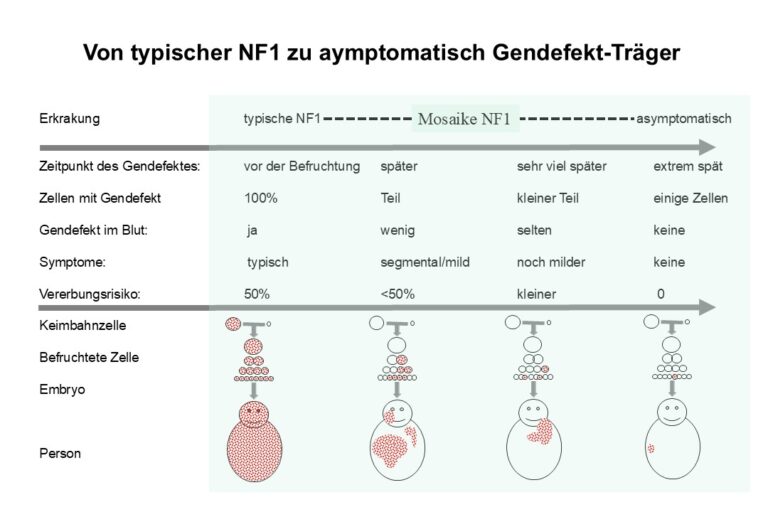 Von typischer NF1 zu aymptomatisch Gendefekt-Träger

Erkrakung typische NF1 -------- Mosaike NF1 ----------- asymptomatisch

| | | | | |
|---|---|---|---|---|
| Zeitpunkt des Gendefektes: | vor der Befruchtung | später | sehr viel später | extrem spät |
| Zellen mit Gendefekt | 100% | Teil | kleiner Teil | einige Zellen |
| Gendefekt im Blut: | ja | wenig | selten | keine |
| Symptome: | typisch | segmental/mild | noch milder | keine |
| Vererbungsrisiko: | 50% | <50% | kleiner | 0 |

Keimbahnzelle

Befruchtete Zelle

Embryo

Person